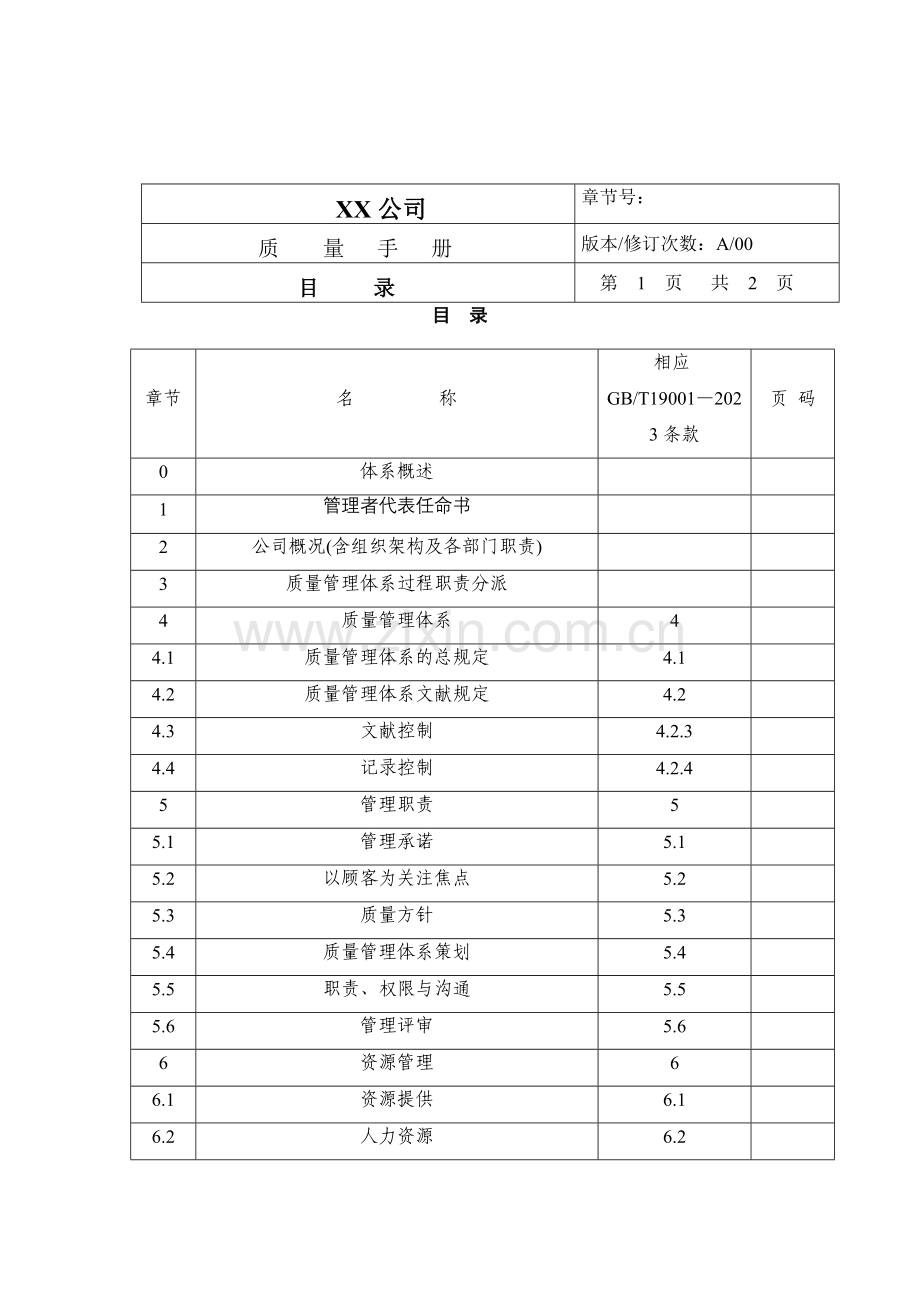 | XX公司 | 章节号： |
|---|---|
| 质 量 手 册 | 版本/修订次数：A/00 |
| 目 录 | 第 1 页 共 2 页 |

目 录

| 章节 | 名 称 | 相应GB/T19001—2023条款 | 页 码 |
|---|---|---|---|
| 0 | 体系概述 | | |
| 1 | 管理者代表任命书 | | |
| 2 | 公司概况(含组织架构及各部门职责) | | |
| 3 | 质量管理体系过程职责分派 | | |
| 4 | 质量管理体系 | 4 | |
| 4.1 | 质量管理体系的总规定 | 4.1 | |
| 4.2 | 质量管理体系文献规定 | 4.2 | |
| 4.3 | 文献控制 | 4.2.3 | |
| 4.4 | 记录控制 | 4.2.4 | |
| 5 | 管理职责 | 5 | |
| 5.1 | 管理承诺 | 5.1 | |
| 5.2 | 以顾客为关注焦点 | 5.2 | |
| 5.3 | 质量方针 | 5.3 | |
| 5.4 | 质量管理体系策划 | 5.4 | |
| 5.5 | 职责、权限与沟通 | 5.5 | |
| 5.6 | 管理评审 | 5.6 | |
| 6 | 资源管理 | 6 | |
| 6.1 | 资源提供 | 6.1 | |
| 6.2 | 人力资源 | 6.2 | |

www.zixin.com.cn